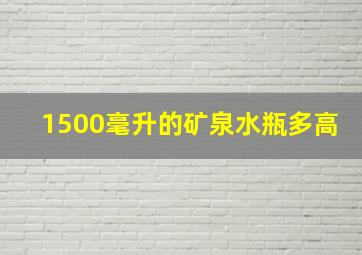 1500毫升的矿泉水瓶多高